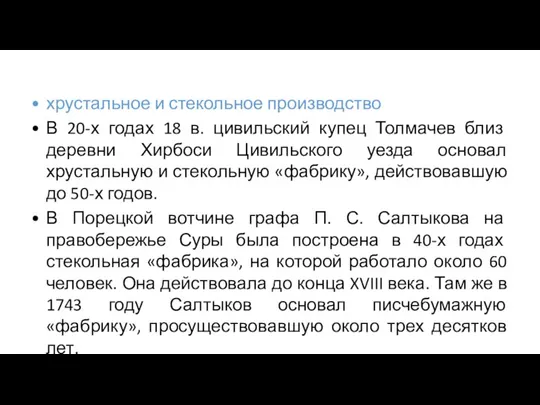 • хрустальное и стекольное производство

• В 20-х годах 18 в. цивильский купец Толмачев близ деревни Хирбоси Цивильского уезда основал хрустальную и стекольную «фабрику», действовавшую до 50-х годов.

• В Порецкой вотчине графа П. С. Салтыкова на правобережье Суры была построена в 40-х годах стекольная «фабрика», на которой работало около 60 человек. Она действовала до конца XVIII века. Там же в 1743 году Салтыков основал писчебумажную «фабрику», просуществовавшую около трех десятков лет.